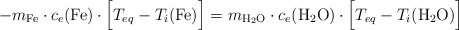 $-m_{\mathrm{Fe}} \cdot c_e(\mathrm{Fe}) \cdot \left[T_{eq} - T_i(\mathrm{Fe})\right] = m_{\mathrm{H_2O}} \cdot c_e(\mathrm{H_2O}) \cdot \left[T_{eq} - T_i(\mathrm{H_2O})\right]$